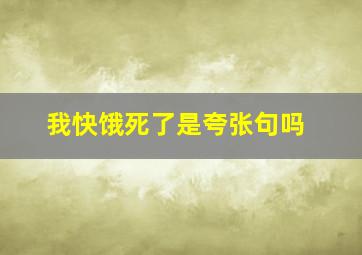 我快饿死了是夸张句吗